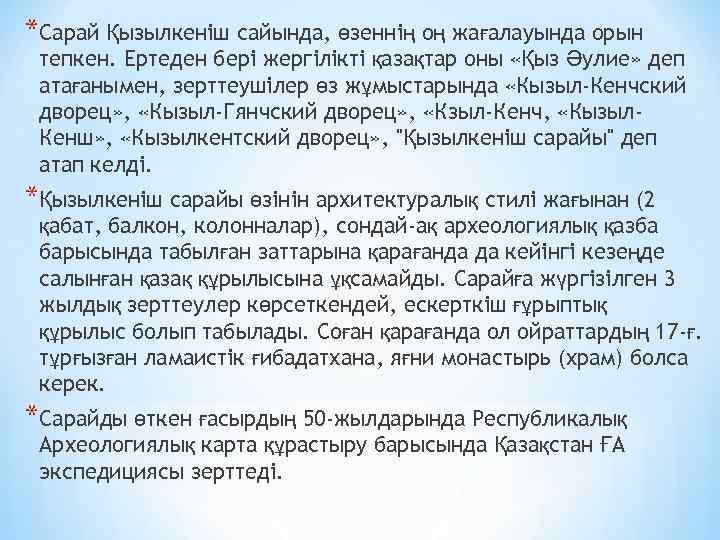 *Сарай Қызылкеніш сайында, өзеннің оң жағалауында орын тепкен. Ертеден бері жергілікті қазақтар оны «Қыз Әулие» деп атағанымен, зерттеушілер өз жұмыстарында «Кызыл-Кенчский дворец», «Кызыл-Гянчский дворец», «Кзыл-Кенч, «Кызыл-Кенш», «Кызылкентский дворец», "Қызылкеніш сарайы" деп атап келді.

*Қызылкеніш сарайы өзінін архитектуралық стилі жағынан (2 қабат, балкон, колонналар), сондай-ақ археологиялық қазба барысында табылған заттарына қарағанда да кейінгі кезеңде салынған қазақ құрылысына ұқсамайды. Сарайға жүргізілген 3 жылдық зерттеулер көрсеткендей, ескерткіш ғұрыптық құрылыс болып табылады. Соған қарағанда ол ойраттардың 17-ғ. тұрғызған ламаистік ғибадатхана, яғни монастырь (храм) болса керек.

*Сарайды өткен ғасырдың 50-жылдарында Республикалық Археологиялық карта құрастыру барысында Қазақстан ҒА экспедициясы зерттеді.